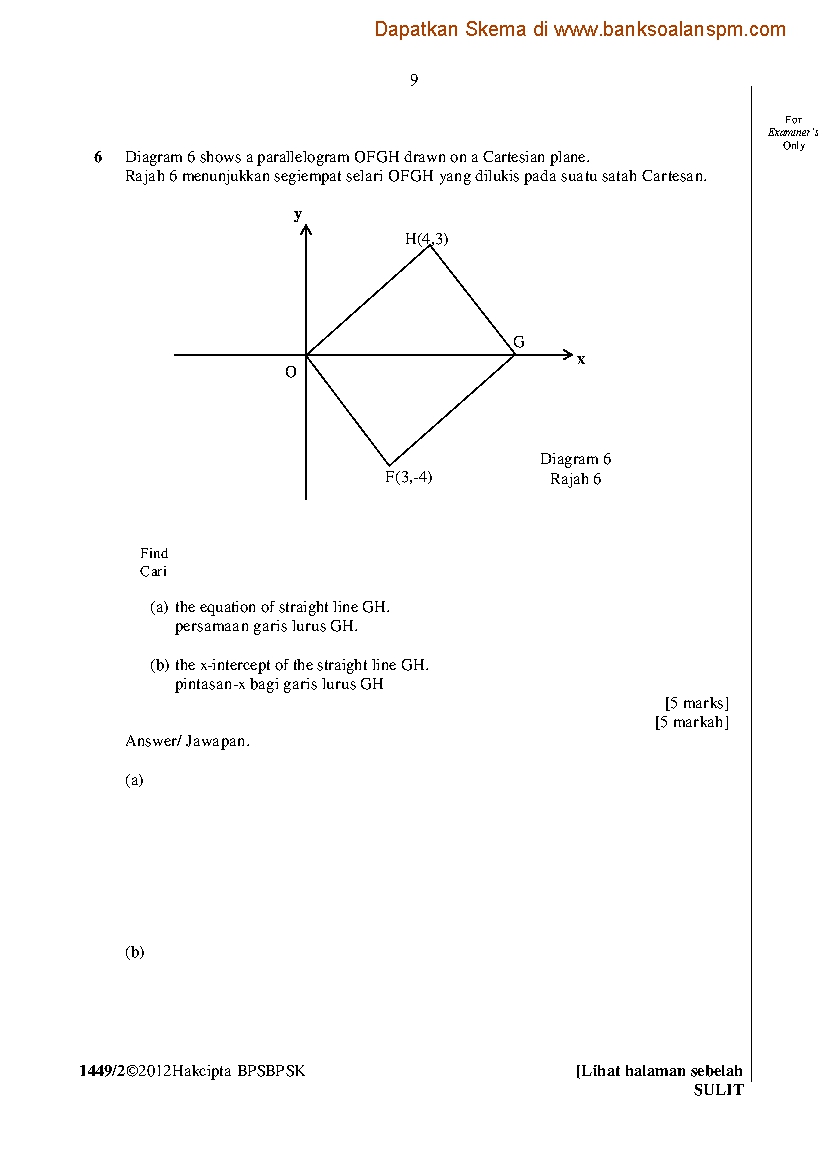 Dapatkan Skema di www.banksoalanspm.com

9

For Examiner's Only

6 Diagram 6 shows a parallelogram OFGH drawn on a Cartesian plane.
Rajah 6 menunjukkan segiempat selari OFGH yang dilukis pada suatu satah Cartesan.

y
H(4,3)
G
x
O
F(3,-4)
Diagram 6
Rajah 6

Find
Cari

(a) the equation of straight line GH.
persamaan garis lurus GH.

(b) the x-intercept of the straight line GH.
pintasan-x bagi garis lurus GH

[5 marks]
[5 markah]

Answer/ Jawapan.

(a)

(b)

1449/2©2012Hakcipta BPSBPSK

[Lihat halaman sebelah
SULIT